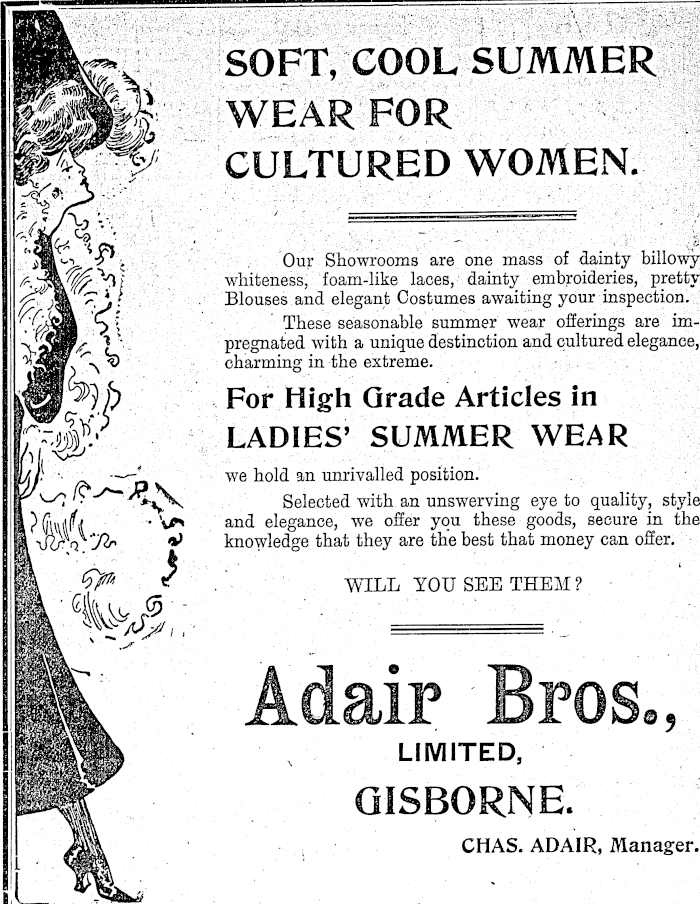 SOFT, COOL SUMMER WEAR FOR CULTURED WOMEN.

Our Showrooms are one mass of dainty billowy whiteness, foam-like laces, dainty embroideries, pretty Blouses and elegant Costumes awaiting your inspection.

These seasonable summer wear offerings are impregnated with a unique destinction and cultured elegance, charming in the extreme.

For High Grade Articles in LADIES' SUMMER WEAR

we hold an unrivalled position.

Selected with an unswerving eye to quality, style and elegance, we offer you these goods, secure in the knowledge that they are the best that money can offer.

WILL YOU SEE THEM?

Adair Bros., LIMITED, GISBORNE.

CHAS. ADAIR, Manager.